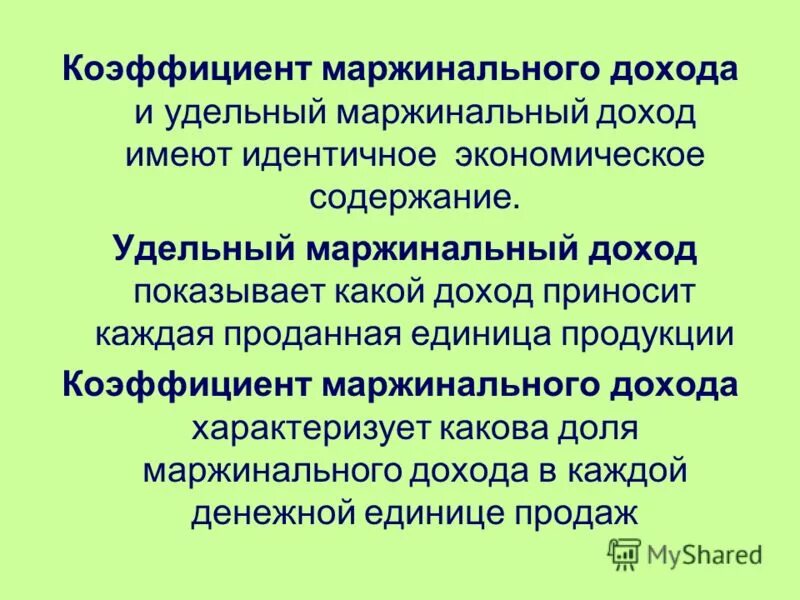 Коэффициент маржинального дохода и удельный маржинальный доход имеют идентичное экономическое содержание.

Удельный маржинальный доход показывает какой доход приносит каждая проданная единица продукции

Коэффициент маржинального дохода характеризует какова доля маржинального дохода в каждой денежной единице продаж

MyShared